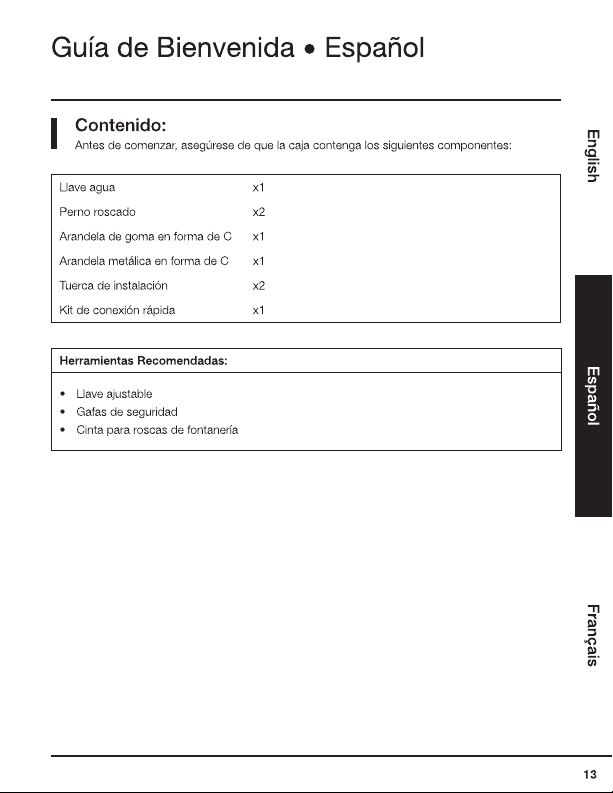 Guía de Bienvenida • Español

Contenido:
Antes de comenzar, asegúrese de que la caja contenga los siguientes componentes:

| | |
|---|---|
| Llave agua | x1 |
| Perno roscado | x2 |
| Arandela de goma en forma de C | x1 |
| Arandela metálica en forma de C | x1 |
| Tuerca de instalación | x2 |
| Kit de conexión rápida | x1 |

Herramientas Recomendadas:

• Llave ajustable
• Gafas de seguridad
• Cinta para roscas de fontanería

English

Español

Français

13